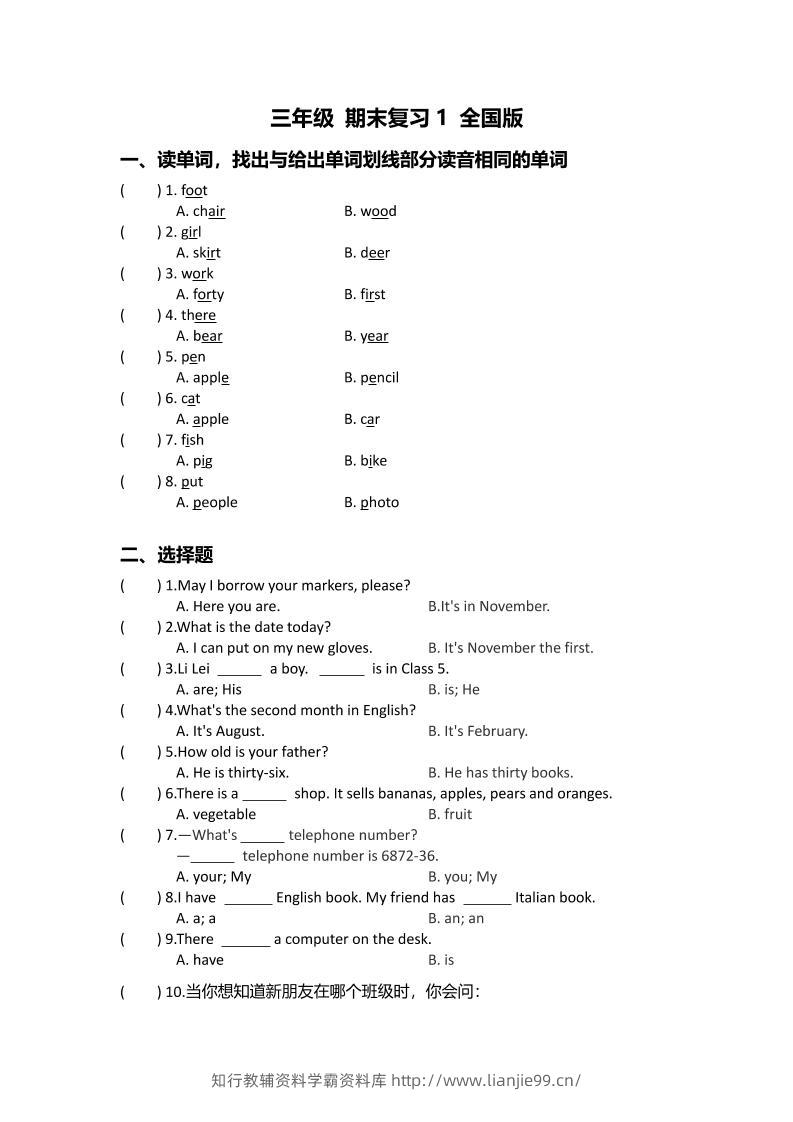 三年级 期末复习 1 全国版

一、读单词，找出与给出单词划线部分读音相同的单词

(　　) 1. foot
A. chair　　B. wood
(　　) 2. girl
A. skirt　　B. deer
(　　) 3. work
A. forty　　B. first
(　　) 4. there
A. bear　　B. year
(　　) 5. pen
A. apple　　B. pencil
(　　) 6. cat
A. apple　　B. car
(　　) 7. fish
A. pig　　B. bike
(　　) 8. put
A. people　　B. photo

二、选择题

(　　) 1.May I borrow your markers, please?
A. Here you are.　　B.It's in November.
(　　) 2.What is the date today?
A. I can put on my new gloves.　　B. It's November the first.
(　　) 3.Li Lei ______ a boy. ______ is in Class 5.
A. are; His　　B. is; He
(　　) 4.What's the second month in English?
A. It's August.　　B. It's February.
(　　) 5.How old is your father?
A. He is thirty-six.　　B. He has thirty books.
(　　) 6.There is a ______ shop. It sells bananas, apples, pears and oranges.
A. vegetable　　B. fruit
(　　) 7.—What's ______ telephone number?
—______ telephone number is 6872-36.
A. your; My　　B. you; My
(　　) 8.I have ______ English book. My friend has ______ Italian book.
A. a; a　　B. an; an
(　　) 9.There ______ a computer on the desk.
A. have　　B. is
(　　) 10.当你想知道新朋友在哪个班级时，你会问：

知行教辅资料学霸资料库 http://www.lianjie99.cn/